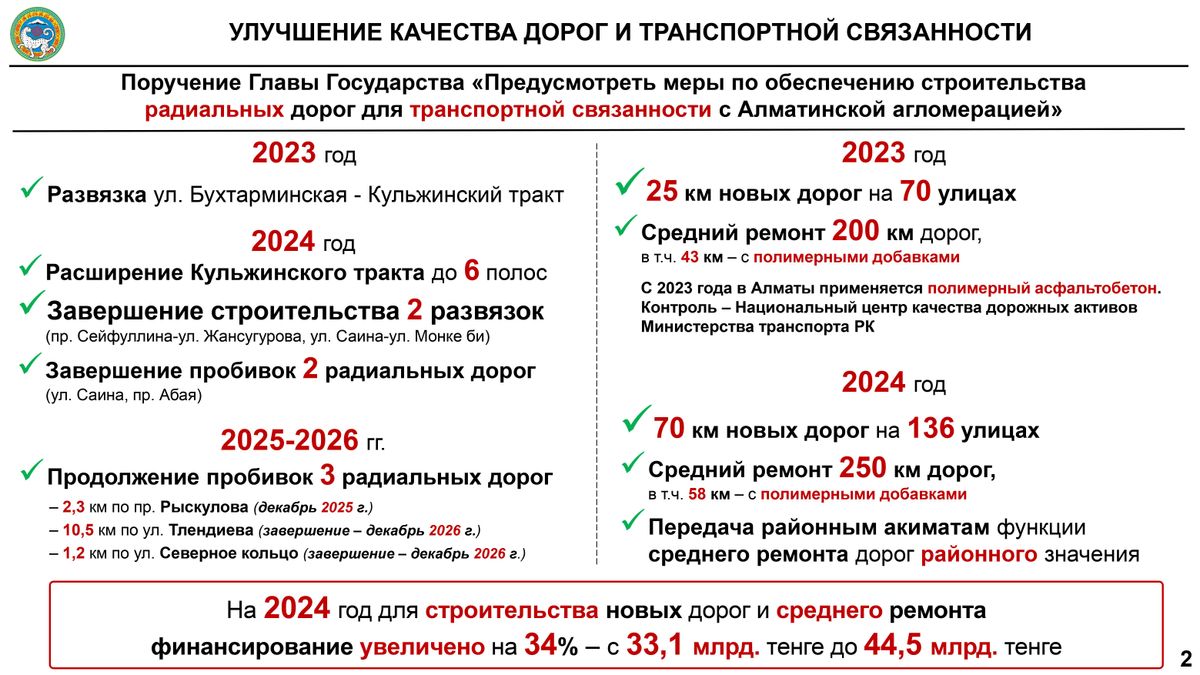 УЛУЧШЕНИЕ КАЧЕСТВА ДОРОГ И ТРАНСПОРТНОЙ СВЯЗАННОСТИ

Поручение Главы Государства «Предусмотреть меры по обеспечению строительства радиальных дорог для транспортной связанности с Алматинской агломерацией»

2023 год

✓ Развязка ул. Бухтарминская - Кульжинский тракт

2024 год

✓ Расширение Кульжинского тракта до 6 полос

✓ Завершение строительства 2 развязок (пр. Сейфуллина-ул. Жансугурова, ул. Саина-ул. Монке би)

✓ Завершение пробивок 2 радиальных дорог (ул. Саина, пр. Абая)

2025-2026 гг.

✓ Продолжение пробивок 3 радиальных дорог

– 2,3 км по пр. Рыскулова (декабрь 2025 г.)

– 10,5 км по ул. Тлендиева (завершение – декабрь 2026 г.)

– 1,2 км по ул. Северное кольцо (завершение – декабрь 2026 г.)

2023 год

✓ 25 км новых дорог на 70 улицах

✓ Средний ремонт 200 км дорог, в т.ч. 43 км – с полимерными добавками

С 2023 года в Алматы применяется полимерный асфальтобетон. Контроль – Национальный центр качества дорожных активов Министерства транспорта РК

2024 год

✓ 70 км новых дорог на 136 улицах

✓ Средний ремонт 250 км дорог, в т.ч. 58 км – с полимерными добавками

✓ Передача районным акиматам функции среднего ремонта дорог районного значения

На 2024 год для строительства новых дорог и среднего ремонта финансирование увеличено на 34% – с 33,1 млрд. тенге до 44,5 млрд. тенге

2